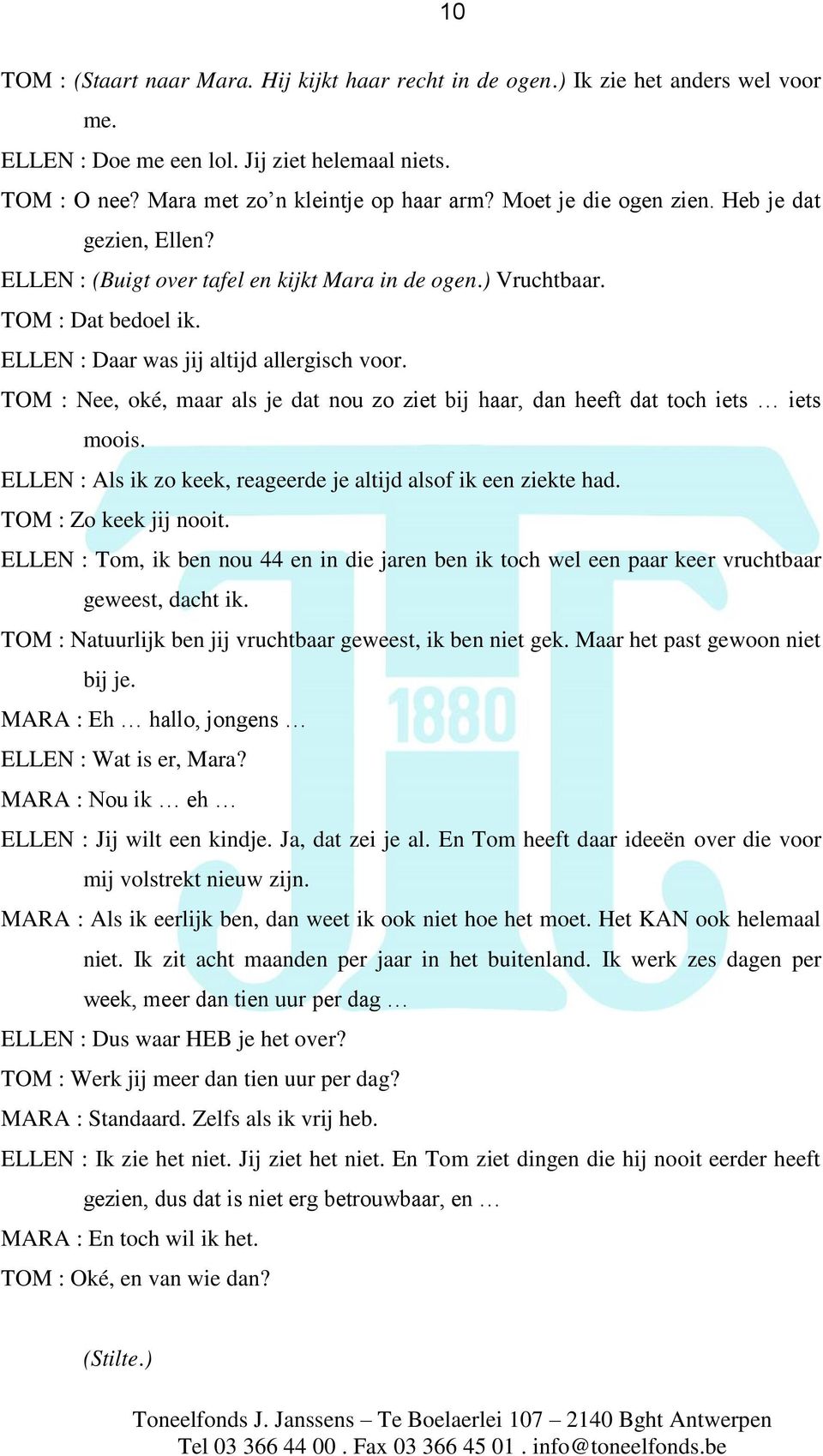 10

TOM : (Staart naar Mara. Hij kijkt haar recht in de ogen.) Ik zie het anders wel voor me.

ELLEN : Doe me een lol. Jij ziet helemaal niets.

TOM : O nee? Mara met zo'n kleintje op haar arm? Moet je die ogen zien. Heb je dat gezien, Ellen?

ELLEN : (Buigt over tafel en kijkt Mara in de ogen.) Vruchtbaar.

TOM : Dat bedoel ik.

ELLEN : Daar was jij altijd allergisch voor.

TOM : Nee, oké, maar als je dat nou zo ziet bij haar, dan heeft dat toch iets … iets moois.

ELLEN : Als ik zo keek, reageerde je altijd alsof ik een ziekte had.

TOM : Zo keek jij nooit.

ELLEN : Tom, ik ben nou 44 en in die jaren ben ik toch wel een paar keer vruchtbaar geweest, dacht ik.

TOM : Natuurlijk ben jij vruchtbaar geweest, ik ben niet gek. Maar het past gewoon niet bij je.

MARA : Eh … hallo, jongens …

ELLEN : Wat is er, Mara?

MARA : Nou ik … eh …

ELLEN : Jij wilt een kindje. Ja, dat zei je al. En Tom heeft daar ideeën over die voor mij volstrekt nieuw zijn.

MARA : Als ik eerlijk ben, dan weet ik ook niet hoe het moet. Het KAN ook helemaal niet. Ik zit acht maanden per jaar in het buitenland. Ik werk zes dagen per week, meer dan tien uur per dag …

ELLEN : Dus waar HEB je het over?

TOM : Werk jij meer dan tien uur per dag?

MARA : Standaard. Zelfs als ik vrij heb.

ELLEN : Ik zie het niet. Jij ziet het niet. En Tom ziet dingen die hij nooit eerder heeft gezien, dus dat is niet erg betrouwbaar, en …

MARA : En toch wil ik het.

TOM : Oké, en van wie dan?

(Stilte.)

1880

Toneelfonds J. Janssens – Te Boelaerlei 107 – 2140 Bght Antwerpen
Tel 03 366 44 00 . Fax 03 366 45 01 . info@toneelfonds.be